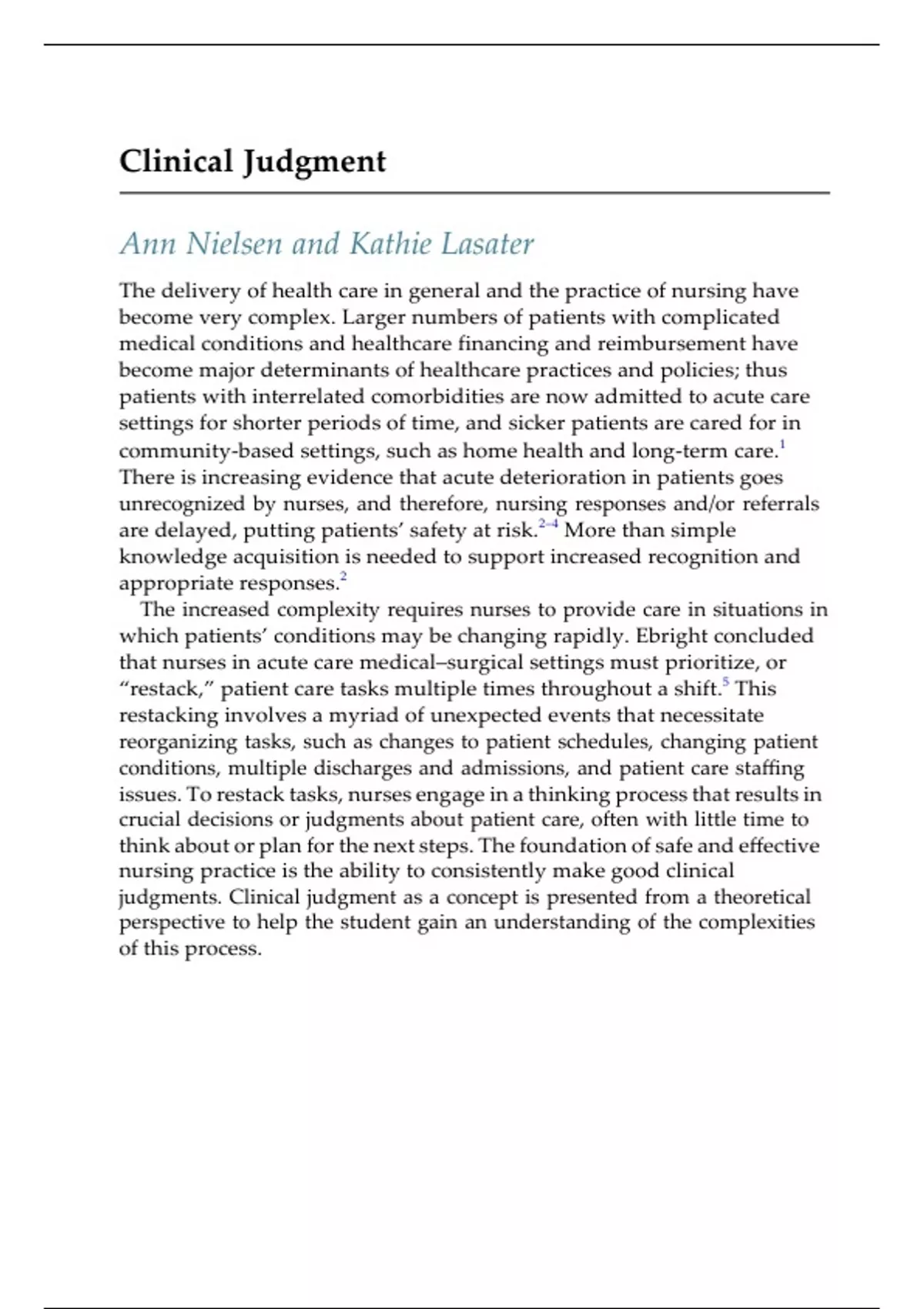 Clinical Judgment

Ann Nielsen and Kathie Lasater

The delivery of health care in general and the practice of nursing have become very complex. Larger numbers of patients with complicated medical conditions and healthcare financing and reimbursement have become major determinants of healthcare practices and policies; thus patients with interrelated comorbidities are now admitted to acute care settings for shorter periods of time, and sicker patients are cared for in community-based settings, such as home health and long-term care.$^{1}$ There is increasing evidence that acute deterioration in patients goes unrecognized by nurses, and therefore, nursing responses and/or referrals are delayed, putting patients' safety at risk.$^{2-4}$ More than simple knowledge acquisition is needed to support increased recognition and appropriate responses.$^{2}$

The increased complexity requires nurses to provide care in situations in which patients' conditions may be changing rapidly. Ebright concluded that nurses in acute care medical–surgical settings must prioritize, or "restack," patient care tasks multiple times throughout a shift.$^{5}$ This restacking involves a myriad of unexpected events that necessitate reorganizing tasks, such as changes to patient schedules, changing patient conditions, multiple discharges and admissions, and patient care staffing issues. To restack tasks, nurses engage in a thinking process that results in crucial decisions or judgments about patient care, often with little time to think about or plan for the next steps. The foundation of safe and effective nursing practice is the ability to consistently make good clinical judgments. Clinical judgment as a concept is presented from a theoretical perspective to help the student gain an understanding of the complexities of this process.